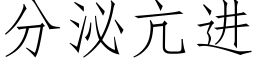 分泌亢进